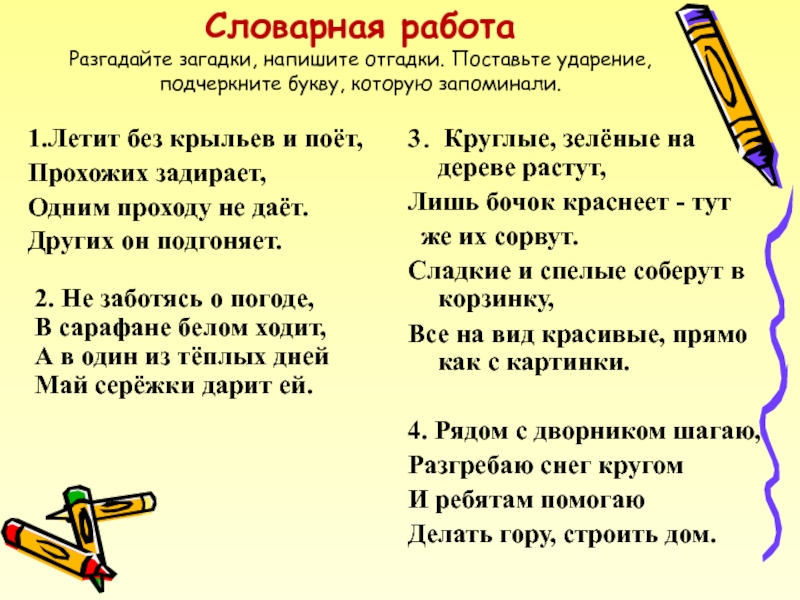 Словарная работа
Разгадайте загадки, напишите отгадки. Поставьте ударение, подчеркните букву, которую запоминали.

1.Летит без крыльев и поёт,
Прохожих задирает,
Одним проходу не даёт.
Других он подгоняет.

2. Не заботясь о погоде,
В сарафане белом ходит,
А в один из тёплых дней
Май серёжки дарит ей.

3. Круглые, зелёные на дереве растут,
Лишь бочок краснеет - тут же их сорвут.
Сладкие и спелые соберут в корзинку,
Все на вид красивые, прямо как с картинки.

4. Рядом с дворником шагаю,
Разгребаю снег кругом
И ребятам помогаю
Делать гору, строить дом.